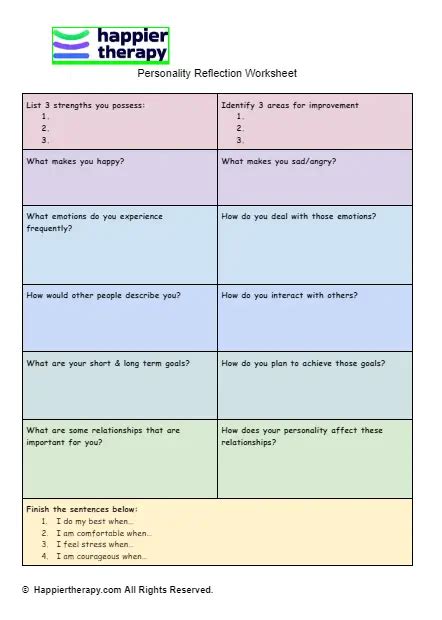 happier therapy

Personality Reflection Worksheet

| List 3 strengths you possess: 1. 2. 3. | Identify 3 areas for improvement 1. 2. 3. |
|---|---|
| What makes you happy? | What makes you sad/angry? |
| What emotions do you experience frequently? | How do you deal with those emotions? |
| How would other people describe you? | How do you interact with others? |
| What are your short & long term goals? | How do you plan to achieve those goals? |
| What are some relationships that are important for you? | How does your personality affect these relationships? |

Finish the sentences below:
1. I do my best when...
2. I am comfortable when...
3. I feel stress when...
4. I am courageous when...

© Happiertherapy.com All Rights Reserved.